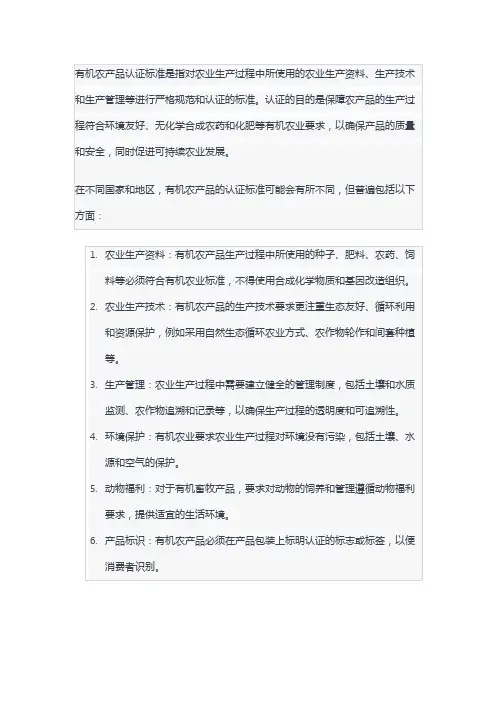 有机农产品认证标准是指对农业生产过程中所使用的农业生产资料、生产技术和生产管理等进行严格规范和认证的标准。认证的目的是保障农产品的生产过程符合环境友好、无化学合成农药和化肥等有机农业要求，以确保产品的质量和安全，同时促进可持续农业发展。

在不同国家和地区，有机农产品的认证标准可能会有所不同，但普遍包括以下方面：

1. 农业生产资料：有机农产品生产过程中所使用的种子、肥料、农药、饲料等必须符合有机农业标准，不得使用合成化学物质和基因改造组织。
2. 农业生产技术：有机农产品的生产技术要求更注重生态友好、循环利用和资源保护，例如采用自然生态循环农业方式、农作物轮作和间套种植等。
3. 生产管理：农业生产过程中需要建立健全的管理制度，包括土壤和水质监测、农作物追溯和记录等，以确保生产过程的透明度和可追溯性。
4. 环境保护：有机农业要求农业生产过程对环境没有污染，包括土壤、水源和空气的保护。
5. 动物福利：对于有机畜牧产品，要求对动物的饲养和管理遵循动物福利要求，提供适宜的生活环境。
6. 产品标识：有机农产品必须在产品包装上标明认证的标志或标签，以便消费者识别。